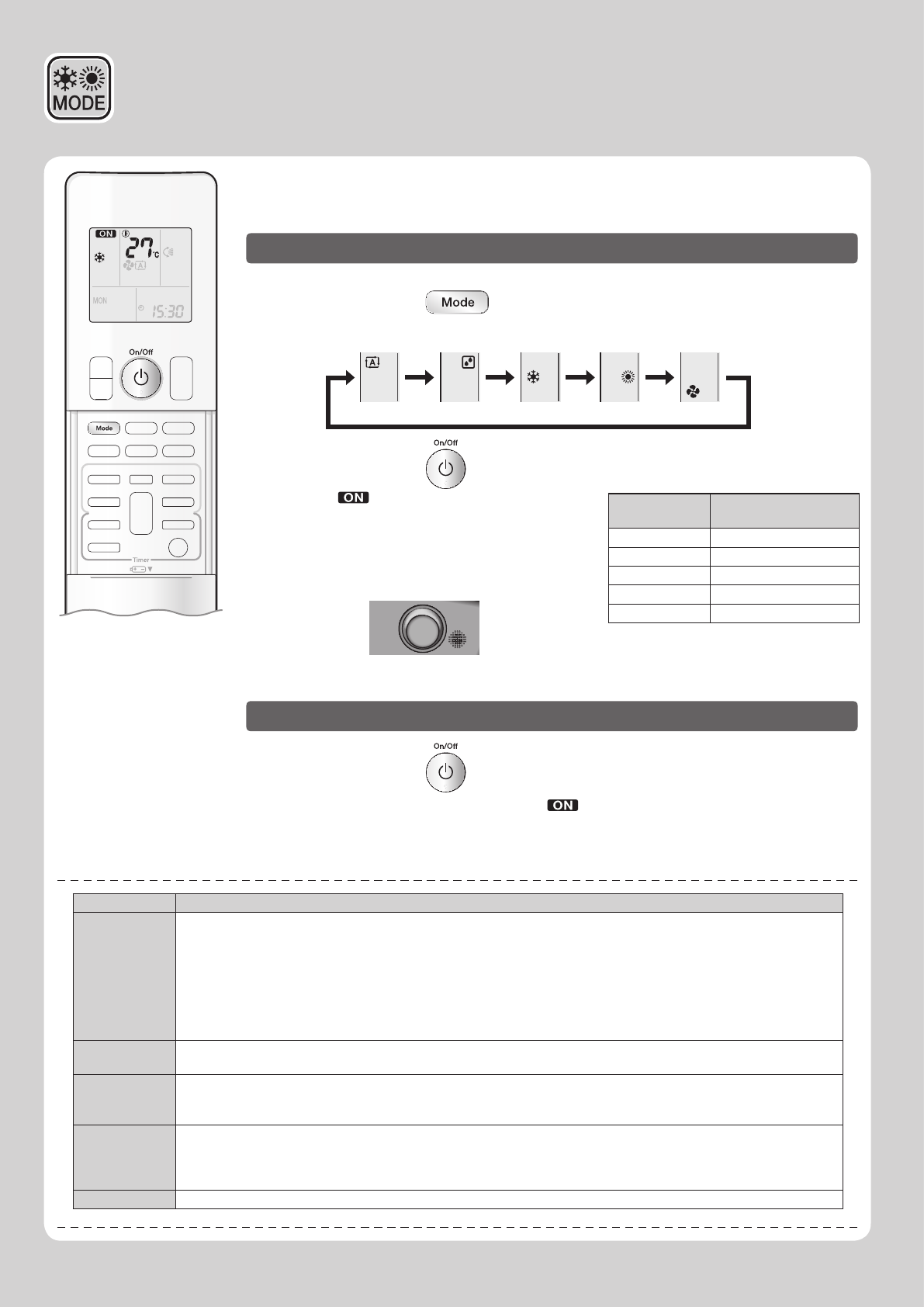 MODE

ON
27°C
MON
15:30
On/Off
Mode
Timer

Mode

On/Off

ON

On/Off

ON